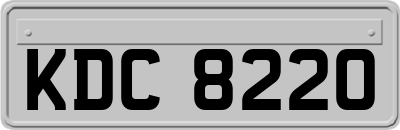 KDC 8220